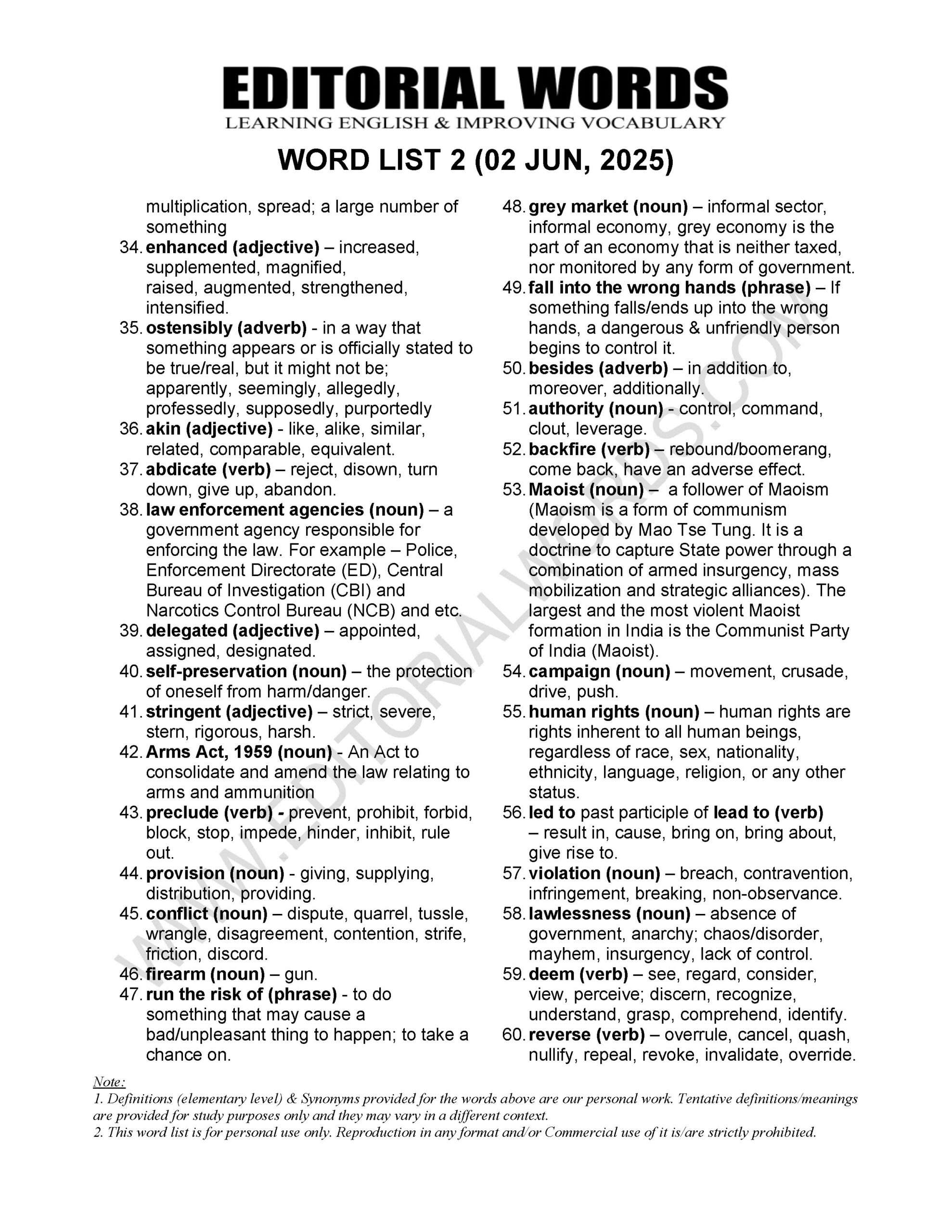 EDITORIAL WORDS
LEARNING ENGLISH & IMPROVING VOCABULARY

WORD LIST 2 (02 JUN, 2025)

multiplication, spread; a large number of something
34. enhanced (adjective) – increased, supplemented, magnified, raised, augmented, strengthened, intensified.
35. ostensibly (adverb) - in a way that something appears or is officially stated to be true/real, but it might not be; apparently, seemingly, allegedly, professedly, supposedly, purportedly
36. akin (adjective) - like, alike, similar, related, comparable, equivalent.
37. abdicate (verb) – reject, disown, turn down, give up, abandon.
38. law enforcement agencies (noun) – a government agency responsible for enforcing the law. For example – Police, Enforcement Directorate (ED), Central Bureau of Investigation (CBI) and Narcotics Control Bureau (NCB) and etc.
39. delegated (adjective) – appointed, assigned, designated.
40. self-preservation (noun) – the protection of oneself from harm/danger.
41. stringent (adjective) – strict, severe, stern, rigorous, harsh.
42. Arms Act, 1959 (noun) - An Act to consolidate and amend the law relating to arms and ammunition
43. preclude (verb) - prevent, prohibit, forbid, block, stop, impede, hinder, inhibit, rule out.
44. provision (noun) - giving, supplying, distribution, providing.
45. conflict (noun) – dispute, quarrel, tussle, wrangle, disagreement, contention, strife, friction, discord.
46. firearm (noun) – gun.
47. run the risk of (phrase) - to do something that may cause a bad/unpleasant thing to happen; to take a chance on.
48. grey market (noun) – informal sector, informal economy, grey economy is the part of an economy that is neither taxed, nor monitored by any form of government.
49. fall into the wrong hands (phrase) – If something falls/ends up into the wrong hands, a dangerous & unfriendly person begins to control it.
50. besides (adverb) – in addition to, moreover, additionally.
51. authority (noun) - control, command, clout, leverage.
52. backfire (verb) – rebound/boomerang, come back, have an adverse effect.
53. Maoist (noun) – a follower of Maoism (Maoism is a form of communism developed by Mao Tse Tung. It is a doctrine to capture State power through a combination of armed insurgency, mass mobilization and strategic alliances). The largest and the most violent Maoist formation in India is the Communist Party of India (Maoist).
54. campaign (noun) – movement, crusade, drive, push.
55. human rights (noun) – human rights are rights inherent to all human beings, regardless of race, sex, nationality, ethnicity, language, religion, or any other status.
56. led to past participle of lead to (verb) – result in, cause, bring on, bring about, give rise to.
57. violation (noun) – breach, contravention, infringement, breaking, non-observance.
58. lawlessness (noun) – absence of government, anarchy; chaos/disorder, mayhem, insurgency, lack of control.
59. deem (verb) – see, regard, consider, view, perceive; discern, recognize, understand, grasp, comprehend, identify.
60. reverse (verb) – overrule, cancel, quash, nullify, repeal, revoke, invalidate, override.

WWW.EDITORIALWORDS.COM

Note:
1. Definitions (elementary level) & Synonyms provided for the words above are our personal work. Tentative definitions/meanings are provided for study purposes only and they may vary in a different context.
2. This word list is for personal use only. Reproduction in any format and/or Commercial use of it is/are strictly prohibited.